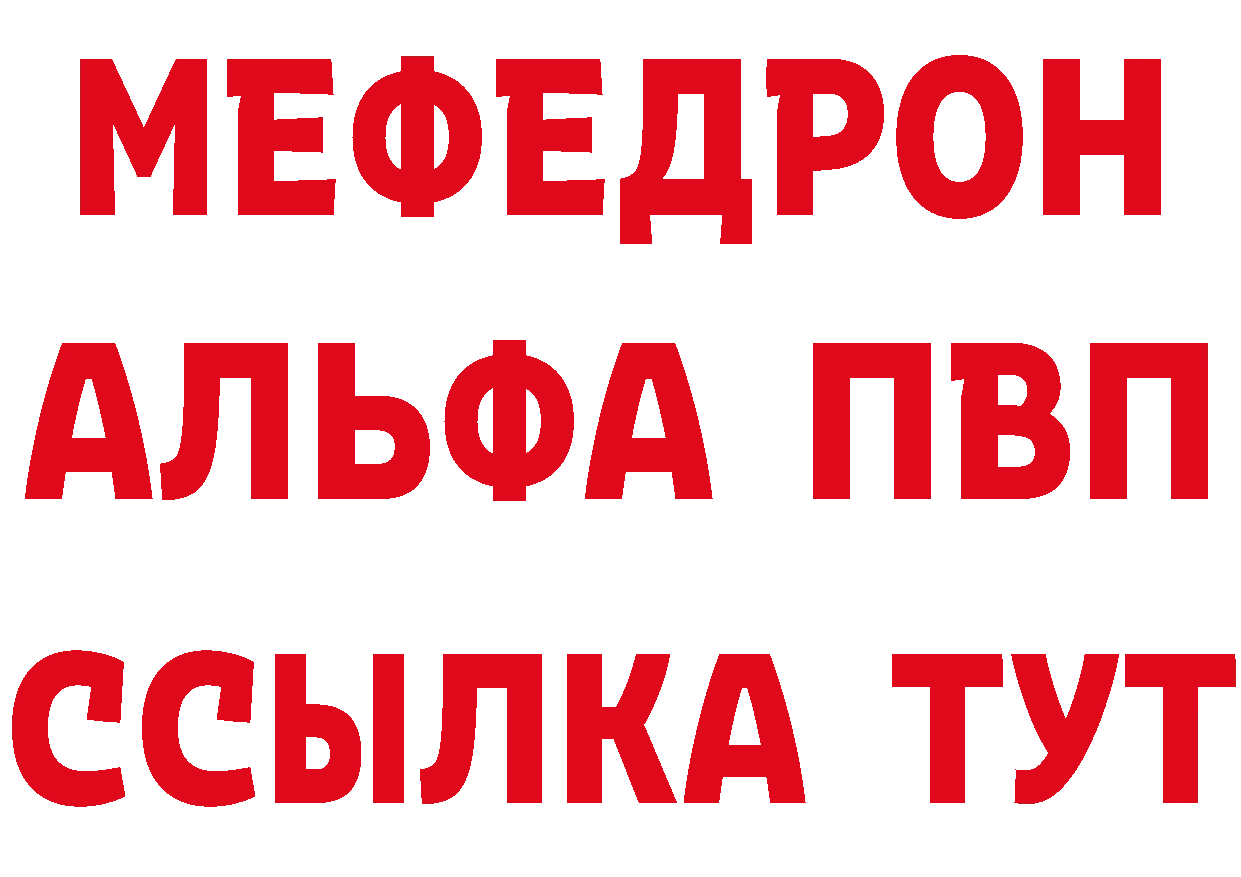 МЕФЕДРОН
АЛЬФА ПВП
ССЫЛКА ТУТ